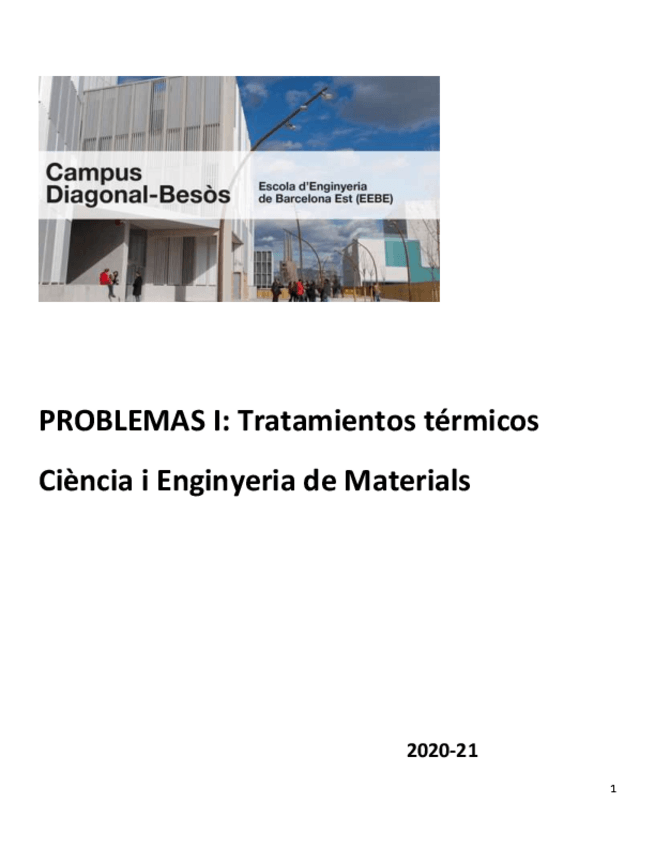 Campus Diagonal-Besòs

Escola d'Enginyeria de Barcelona Est (EEBE)

PROBLEMAS I: Tratamientos térmicos

Ciència i Enginyeria de Materials

2020-21

1